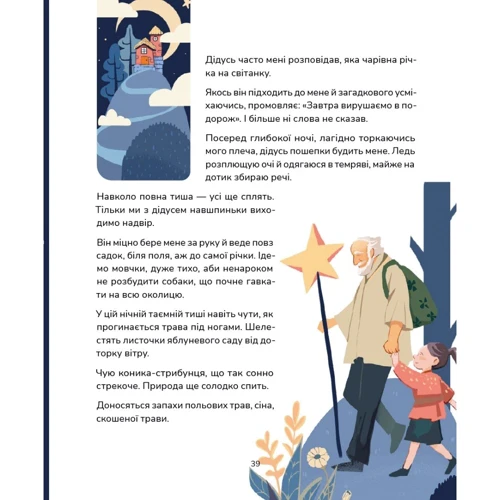 Дідусь часто мені розповідав, яка чарівна річка на світанку.

Якось він підходить до мене й загадкового усміхаючись, промовляє: «Завтра вирушаємо в подорож». І більше ні слова не сказав.

Посеред глибокої ночі, лагідно торкаючись мого плеча, дідусь пошепки будить мене. Ледь розплющую очі й одягаюся в темряві, майже на дотик збираю речі.

Навколо повна тиша — усі ще сплять. Тільки ми з дідусем навшпиньки виходимо надвір.

Він міцно бере мене за руку й веде повз садок, біля поля, аж до самої річки. Ідемо мовчки, дуже тихо, аби ненароком не розбудити собаки, що почне гавкати на всю околицю.

У цій нічній таємній тиші навіть чути, як прогинається трава під ногами. Шелестять листочки яблуневого саду від доторку вітру.

Чую коника-стрибунця, що так сонно стрекоче. Природа ще солодко спить.

Доносяться запахи польових трав, сіна, скошеної трави.

39